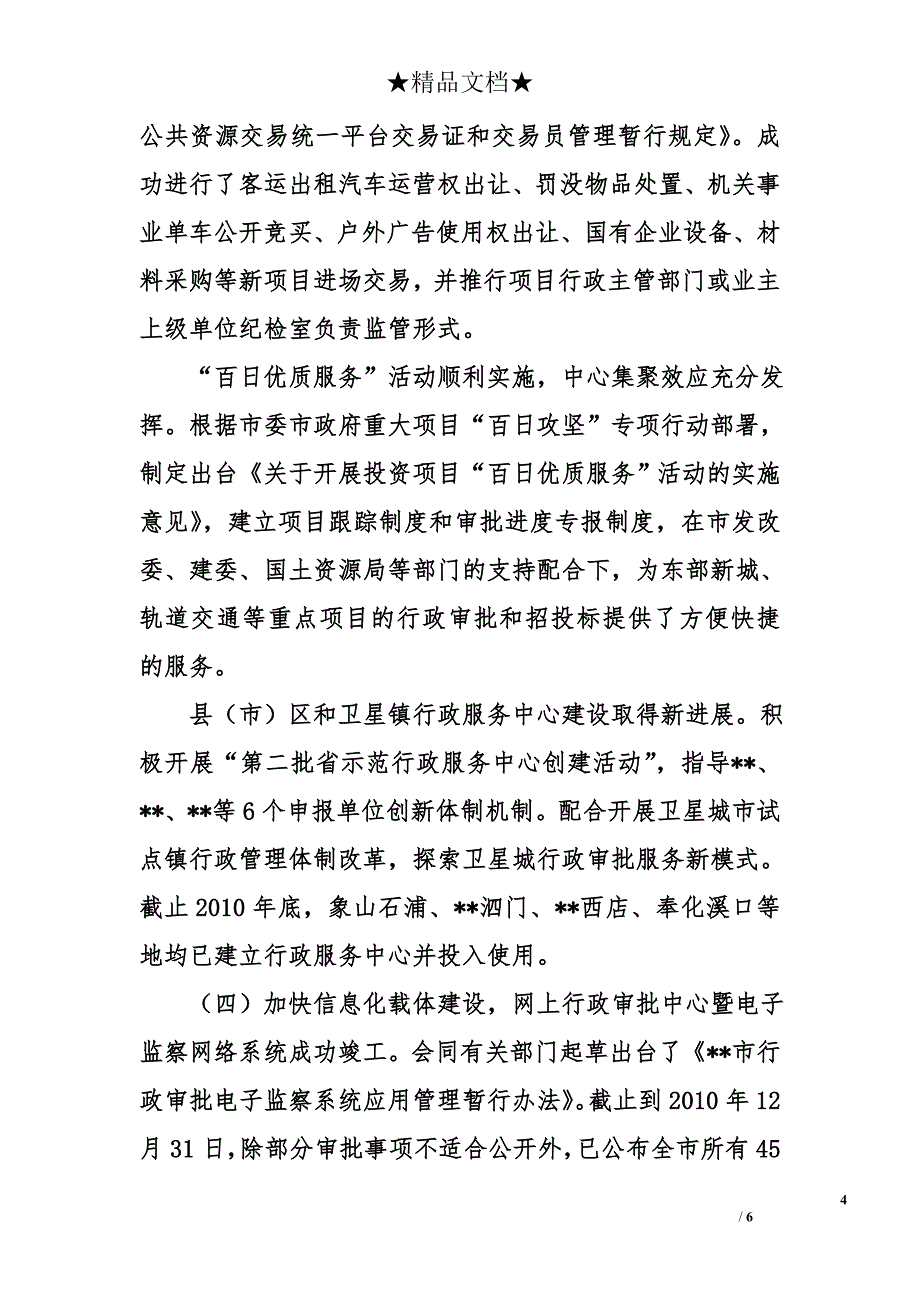 ★精品文档★

公共资源交易统一平台交易证和交易员管理暂行规定》。成功进行了客运出租汽车运营权出让、罚没物品处置、机关事业单车公开竞买、户外广告使用权出让、国有企业设备、材料采购等新项目进场交易，并推行项目行政主管部门或业主上级单位纪检室负责监管形式。

“百日优质服务”活动顺利实施，中心集聚效应充分发挥。根据市委市政府重大项目“百日攻坚”专项行动部署，制定出台《关于开展投资项目“百日优质服务”活动的实施意见》，建立项目跟踪制度和审批进度专报制度，在市发改委、建委、国土资源局等部门的支持配合下，为东部新城、轨道交通等重点项目的行政审批和招投标提供了方便快捷的服务。

县（市）区和卫星镇行政服务中心建设取得新进展。积极开展“第二批省示范行政服务中心创建活动”，指导**、**、**等6个申报单位创新体制机制。配合开展卫星城市试点镇行政管理体制改革，探索卫星城行政审批服务新模式。截止2010年底，象山石浦、**泗门、**西店、奉化溪口等地均已建立行政服务中心并投入使用。

（四）加快信息化载体建设，网上行政审批中心暨电子监察网络系统成功竣工。会同有关部门起草出台了《**市行政审批电子监察系统应用管理暂行办法》。截止到2010年12月31日，除部分审批事项不适合公开外，已公布全市所有45

4

/ 6